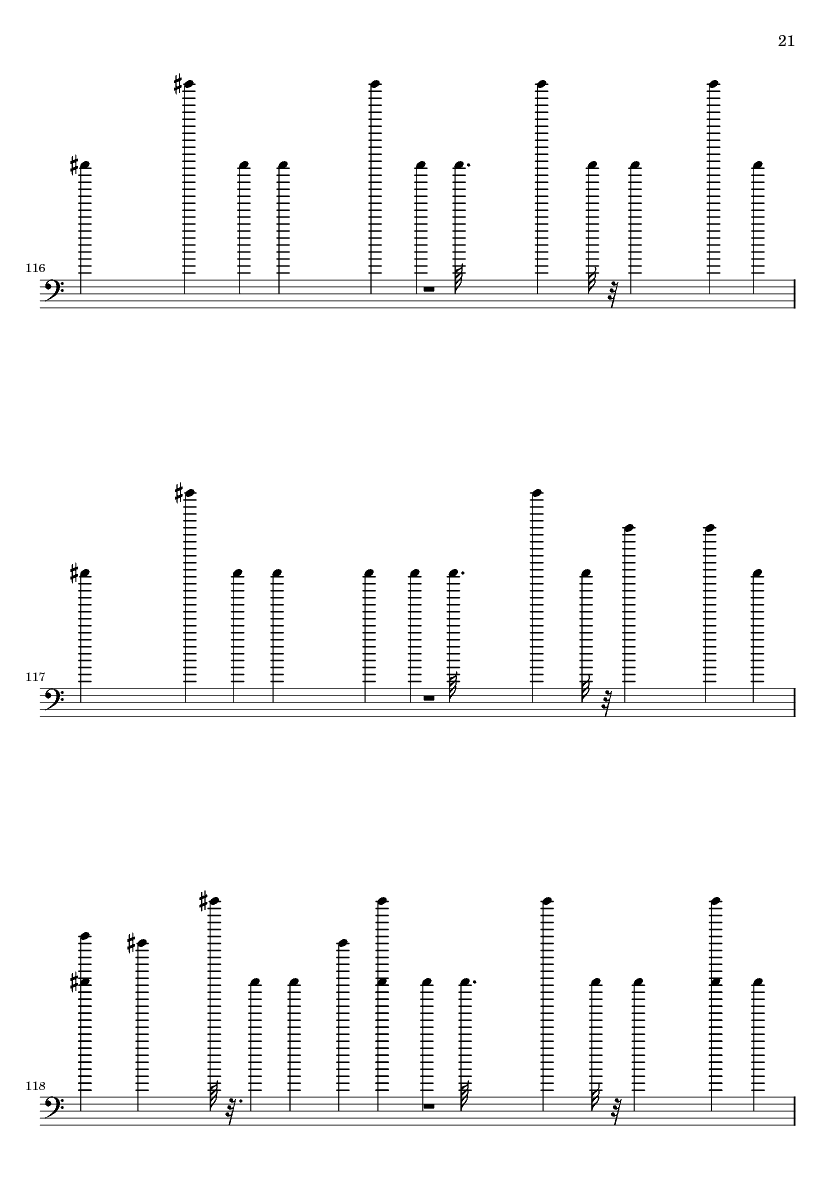 21

116

117

118